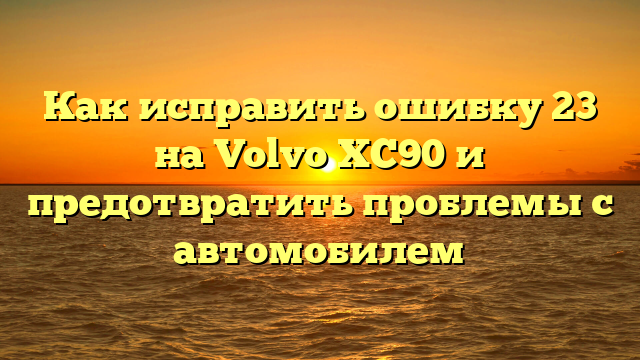 Как исправить ошибку 23 на Volvo XC90 и предотвратить проблемы с автомобилем